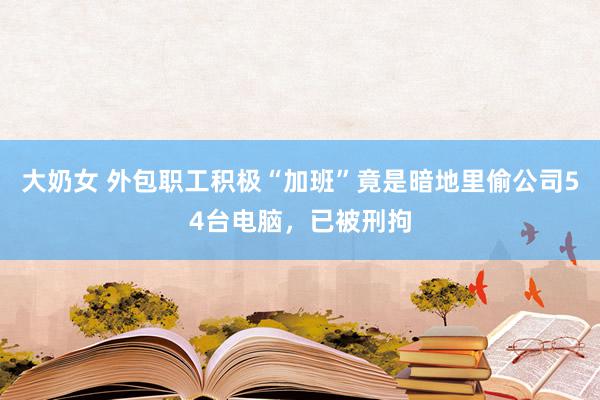 大奶女 外包职工积极“加班”竟是暗地里偷公司54台电脑，已被刑拘